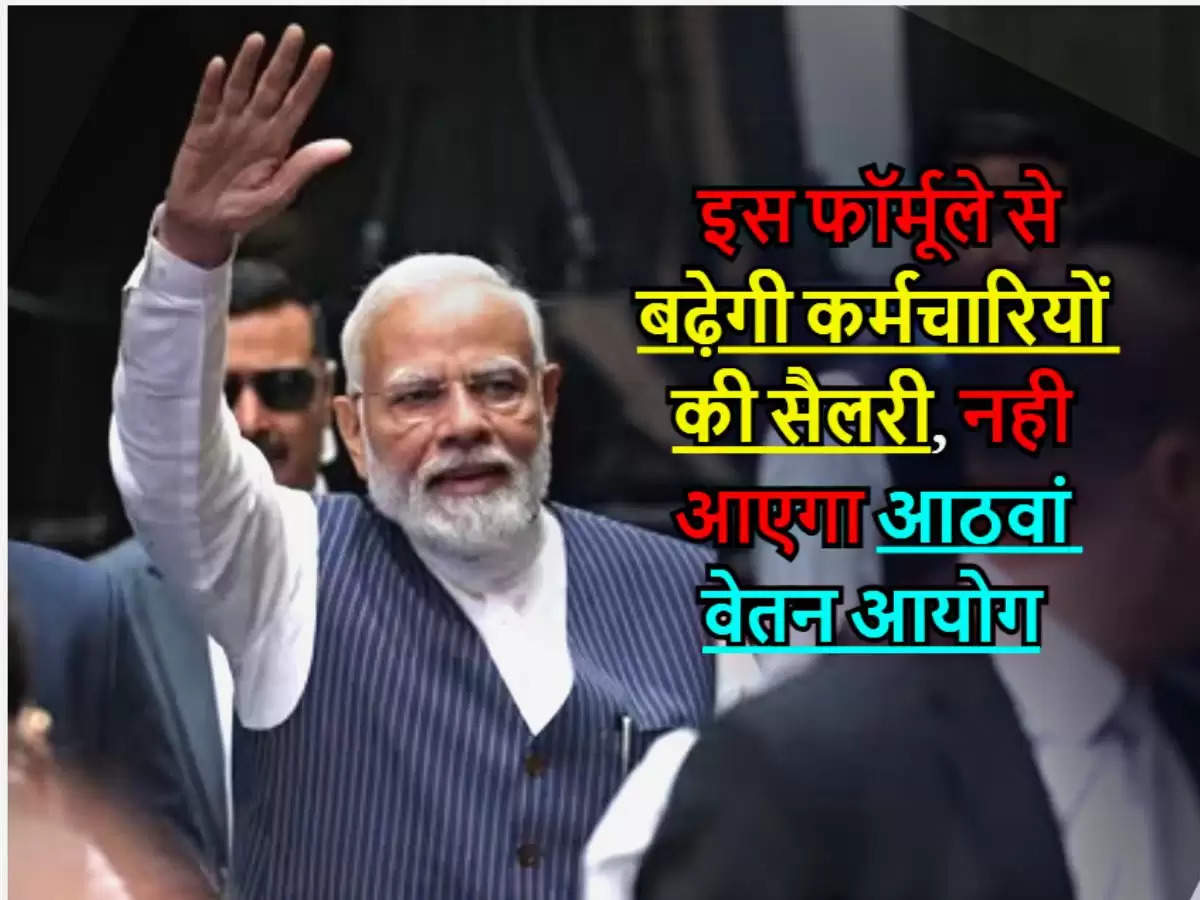 इस फॉर्मूले से बढ़ेगी कर्मचारियों की सैलरी, नही आएगा आठवां वेतन आयोग